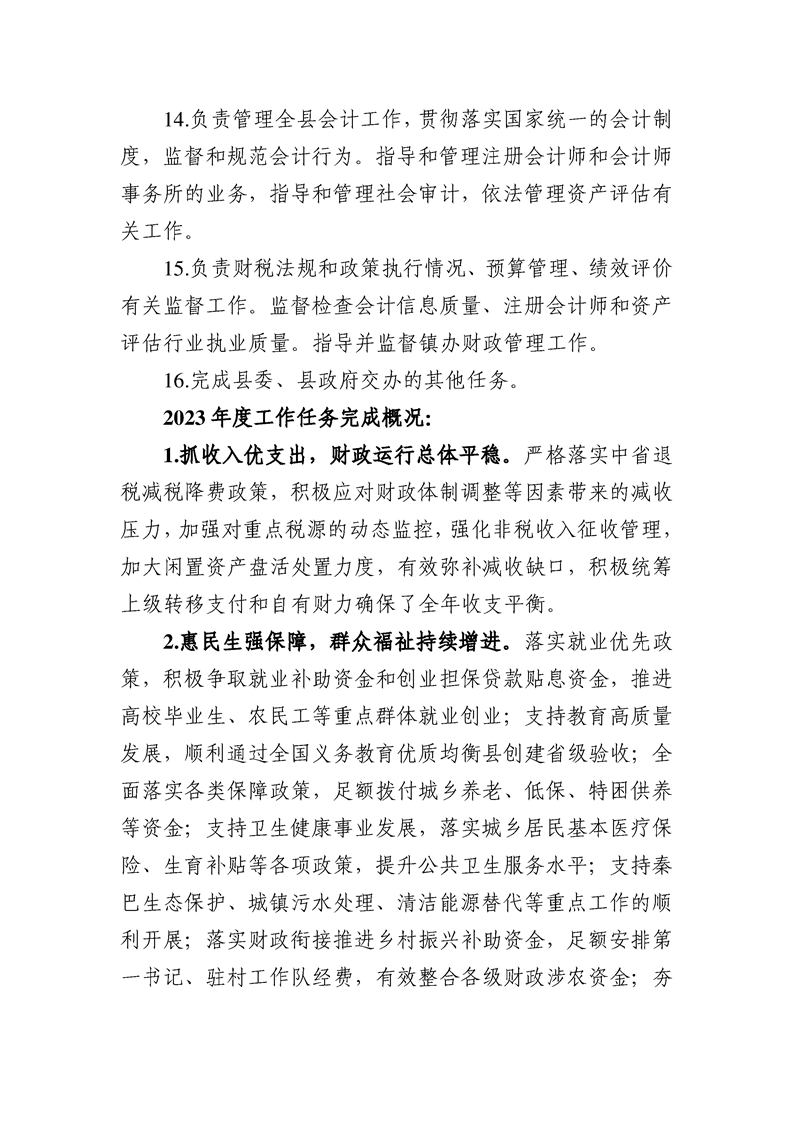 14.负责管理全县会计工作，贯彻落实国家统一的会计制度，监督和规范会计行为。指导和管理注册会计师和会计师事务所的业务，指导和管理社会审计，依法管理资产评估有关工作。

15.负责财税法规和政策执行情况、预算管理、绩效评价有关监督工作。监督检查会计信息质量、注册会计师和资产评估行业执业质量。指导并监督镇办财政管理工作。

16.完成县委、县政府交办的其他任务。

2023年度工作任务完成概况:

1.抓收入优支出，财政运行总体平稳。严格落实中省退税减税降费政策，积极应对财政体制调整等因素带来的减收压力，加强对重点税源的动态监控，强化非税收入征收管理，加大闲置资产盘活处置力度，有效弥补减收缺口，积极统筹上级转移支付和自有财力确保了全年收支平衡。

2.惠民生强保障，群众福祉持续增进。落实就业优先政策，积极争取就业补助资金和创业担保贷款贴息资金，推进高校毕业生、农民工等重点群体就业创业；支持教育高质量发展，顺利通过全国义务教育优质均衡县创建省级验收；全面落实各类保障政策，足额拨付城乡养老、低保、特困供养等资金；支持卫生健康事业发展，落实城乡居民基本医疗保险、生育补贴等各项政策，提升公共卫生服务水平；支持秦巴生态保护、城镇污水处理、清洁能源替代等重点工作的顺利开展；落实财政衔接推进乡村振兴补助资金，足额安排第一书记、驻村工作队经费，有效整合各级财政涉农资金；夯